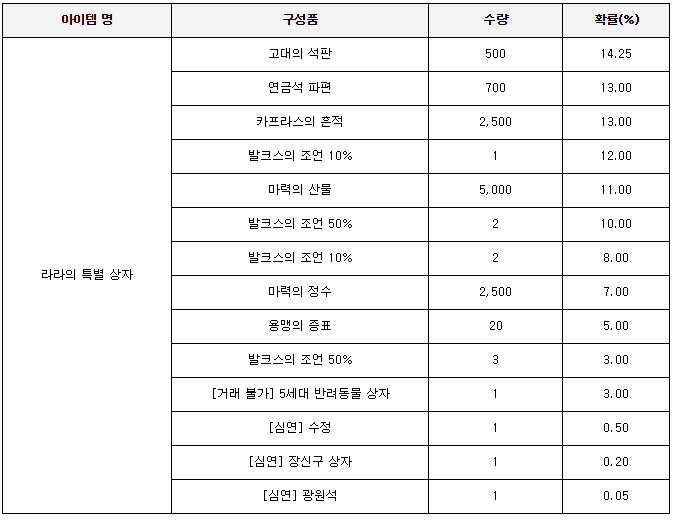 | 아이템 명 | 구성품 | 수량 | 확률(%) |
|---|---|---|---|
| 라라의 특별 상자 | 고대의 석판 | 500 | 14.25 |
| | 연금석 파편 | 700 | 13.00 |
| | 카프라스의 흔적 | 2,500 | 13.00 |
| | 발크스의 조언 10% | 1 | 12.00 |
| | 마력의 산물 | 5,000 | 11.00 |
| | 발크스의 조언 50% | 2 | 10.00 |
| | 발크스의 조언 10% | 2 | 8.00 |
| | 마력의 정수 | 2,500 | 7.00 |
| | 용맹의 증표 | 20 | 5.00 |
| | 발크스의 조언 50% | 3 | 3.00 |
| | [거래 불가] 5세대 반려동물 상자 | 1 | 3.00 |
| | [심연] 수정 | 1 | 0.50 |
| | [심연] 장신구 상자 | 1 | 0.20 |
| | [심연] 광원석 | 1 | 0.05 |